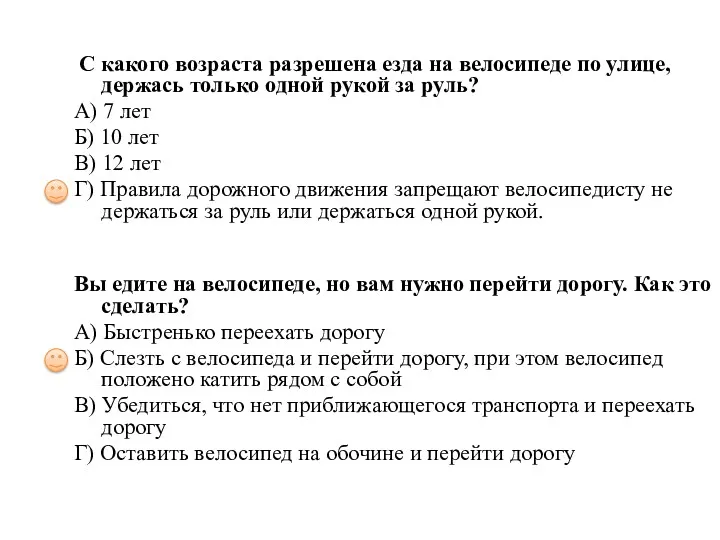 С какого возраста разрешена езда на велосипеде по улице, держась только одной рукой за руль?
А) 7 лет
Б) 10 лет
В) 12 лет
Г) Правила дорожного движения запрещают велосипедисту не держаться за руль или держаться одной рукой.

Вы едите на велосипеде, но вам нужно перейти дорогу. Как это сделать?
А) Быстренько переехать дорогу
Б) Слезть с велосипеда и перейти дорогу, при этом велосипед положено катить рядом с собой
В) Убедиться, что нет приближающегося транспорта и переехать дорогу
Г) Оставить велосипед на обочине и перейти дорогу